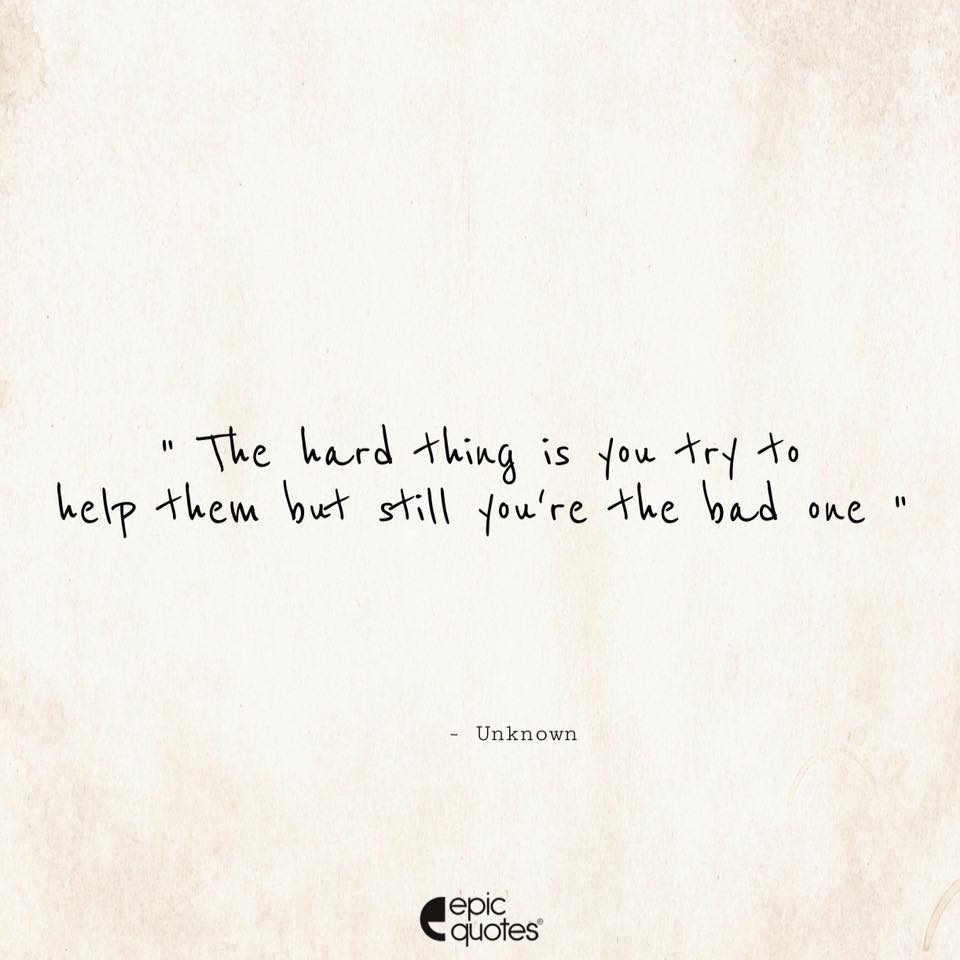 " The hard thing is you try to help them but still you're the bad one "

- Unknown

epic quotes®